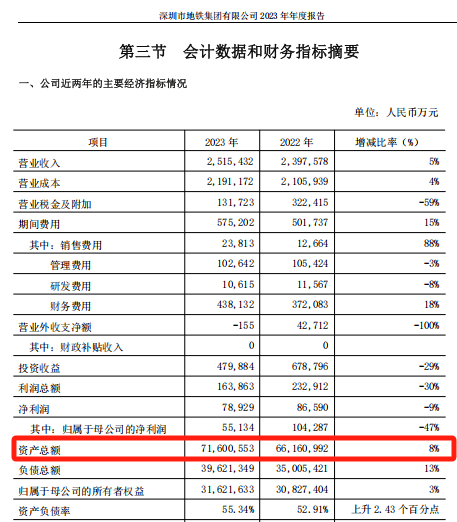 深圳市地铁集团有限公司 2023 年年度报告

第三节　会计数据和财务指标摘要

一、公司近两年的主要经济指标情况

单位：人民币万元

| 项目 | 2023 年 | 2022 年 | 增减比率（%） |
|---|---|---|---|
| 营业收入 | 2,515,432 | 2,397,578 | 5% |
| 营业成本 | 2,191,172 | 2,105,939 | 4% |
| 营业税金及附加 | 131,723 | 322,415 | -59% |
| 期间费用 | 575,202 | 501,737 | 15% |
| 其中：销售费用 | 23,813 | 12,664 | 88% |
| 管理费用 | 102,642 | 105,424 | -3% |
| 研发费用 | 10,615 | 11,567 | -8% |
| 财务费用 | 438,132 | 372,083 | 18% |
| 营业外收支净额 | -155 | 42,712 | -100% |
| 其中：财政补贴收入 | 0 | 0 | |
| 投资收益 | 479,884 | 678,796 | -29% |
| 利润总额 | 163,863 | 232,912 | -30% |
| 净利润 | 78,929 | 86,590 | -9% |
| 其中：归属于母公司的净利润 | 55,134 | 104,287 | -47% |
| 资产总额 | 71,600,553 | 66,160,992 | 8% |
| 负债总额 | 39,621,349 | 35,005,421 | 13% |
| 归属于母公司的所有者权益 | 31,621,633 | 30,827,404 | 3% |
| 资产负债率 | 55.34% | 52.91% | 上升 2.43 个百分点 |